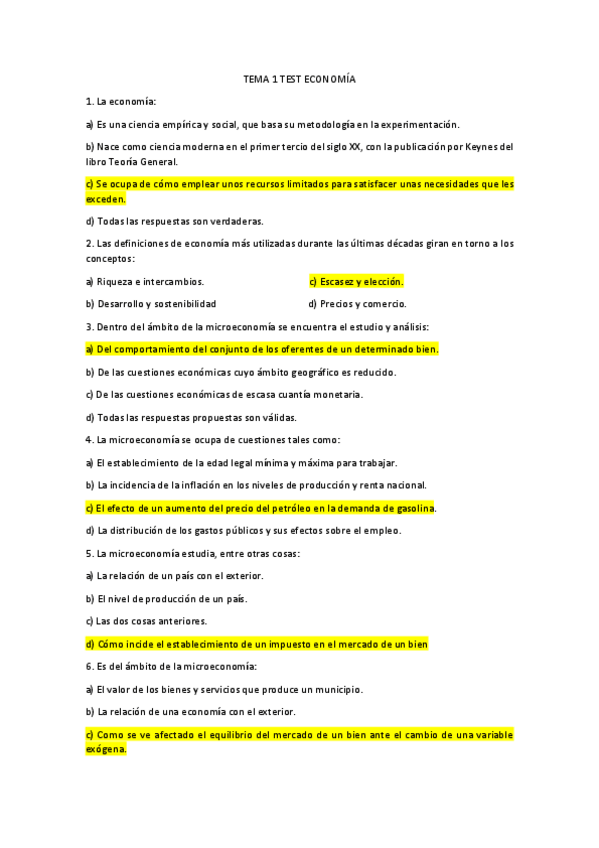 TEMA 1 TEST ECONOMÍA

1. La economía:

a) Es una ciencia empírica y social, que basa su metodología en la experimentación.

b) Nace como ciencia moderna en el primer tercio del siglo XX, con la publicación por Keynes del libro Teoría General.

c) Se ocupa de cómo emplear unos recursos limitados para satisfacer unas necesidades que les exceden.

d) Todas las respuestas son verdaderas.

2. Las definiciones de economía más utilizadas durante las últimas décadas giran en torno a los conceptos:

a) Riqueza e intercambios.

c) Escasez y elección.

b) Desarrollo y sostenibilidad

d) Precios y comercio.

3. Dentro del ámbito de la microeconomía se encuentra el estudio y análisis:

a) Del comportamiento del conjunto de los oferentes de un determinado bien.

b) De las cuestiones económicas cuyo ámbito geográfico es reducido.

c) De las cuestiones económicas de escasa cuantía monetaria.

d) Todas las respuestas propuestas son válidas.

4. La microeconomía se ocupa de cuestiones tales como:

a) El establecimiento de la edad legal mínima y máxima para trabajar.

b) La incidencia de la inflación en los niveles de producción y renta nacional.

c) El efecto de un aumento del precio del petróleo en la demanda de gasolina.

d) La distribución de los gastos públicos y sus efectos sobre el empleo.

5. La microeconomía estudia, entre otras cosas:

a) La relación de un país con el exterior.

b) El nivel de producción de un país.

c) Las dos cosas anteriores.

d) Cómo incide el establecimiento de un impuesto en el mercado de un bien

6. Es del ámbito de la microeconomía:

a) El valor de los bienes y servicios que produce un municipio.

b) La relación de una economía con el exterior.

c) Como se ve afectado el equilibrio del mercado de un bien ante el cambio de una variable exógena.